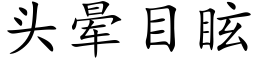 头晕目眩